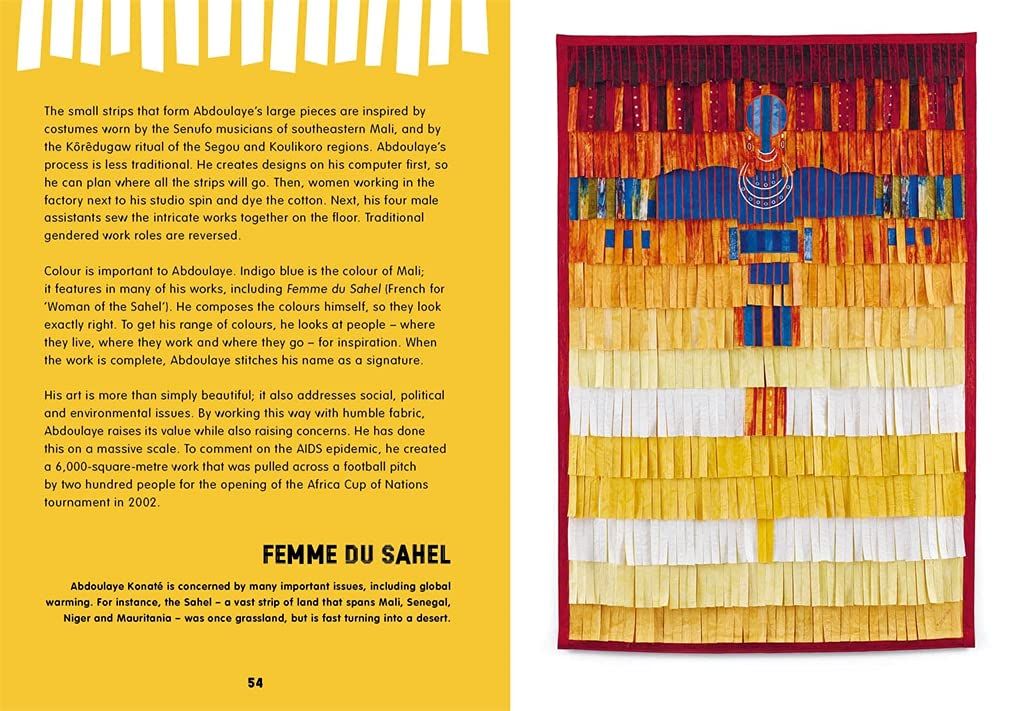 The small strips that form Abdoulaye's large pieces are inspired by costumes worn by the Senufo musicians of southeastern Mali, and by the Kôrêdugaw ritual of the Segou and Koulikoro regions. Abdoulaye's process is less traditional. He creates designs on his computer first, so he can plan where all the strips will go. Then, women working in the factory next to his studio spin and dye the cotton. Next, his four male assistants sew the intricate works together on the floor. Traditional gendered work roles are reversed.

Colour is important to Abdoulaye. Indigo blue is the colour of Mali; it features in many of his works, including Femme du Sahel (French for 'Woman of the Sahel'). He composes the colours himself, so they look exactly right. To get his range of colours, he looks at people – where they live, where they work and where they go – for inspiration. When the work is complete, Abdoulaye stitches his name as a signature.

His art is more than simply beautiful; it also addresses social, political and environmental issues. By working this way with humble fabric, Abdoulaye raises its value while also raising concerns. He has done this on a massive scale. To comment on the AIDS epidemic, he created a 6,000-square-metre work that was pulled across a football pitch by two hundred people for the opening of the Africa Cup of Nations tournament in 2002.

FEMME DU SAHEL

Abdoulaye Konaté is concerned by many important issues, including global warming. For instance, the Sahel – a vast strip of land that spans Mali, Senegal, Niger and Mauritania – was once grassland, but is fast turning into a desert.

54